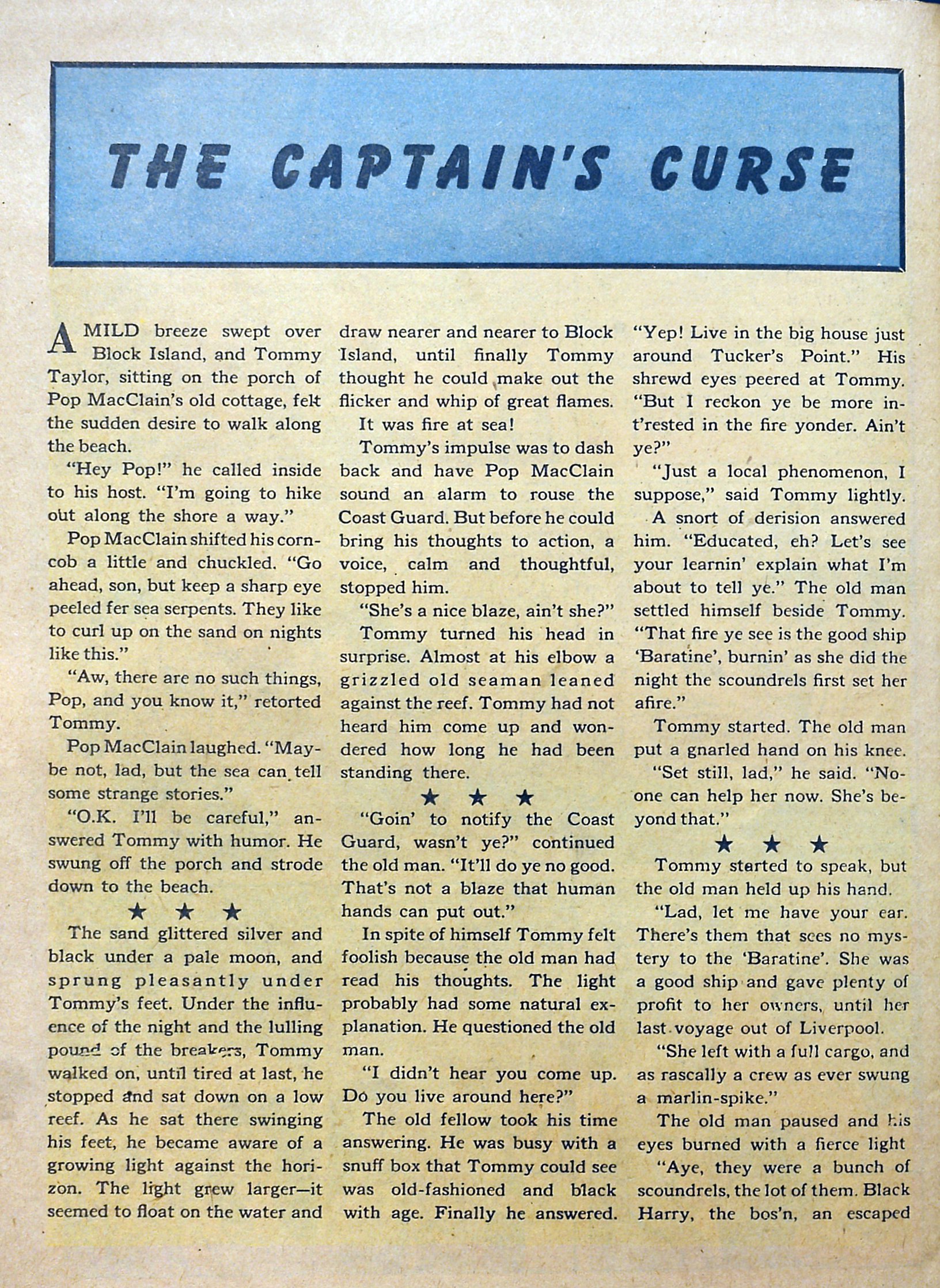 THE CAPTAIN'S CURSE

A MILD breeze swept over Block Island, and Tommy Taylor, sitting on the porch of Pop MacClain's old cottage, felt the sudden desire to walk along the beach.

"Hey Pop!" he called inside to his host. "I'm going to hike out along the shore a way."

Pop MacClain shifted his corncob a little and chuckled. "Go ahead, son, but keep a sharp eye peeled fer sea serpents. They like to curl up on the sand on nights like this."

"Aw, there are no such things, Pop, and you know it," retorted Tommy.

Pop MacClain laughed. "Maybe not, lad, but the sea can tell some strange stories."

"O.K. I'll be careful," answered Tommy with humor. He swung off the porch and strode down to the beach.

★ ★ ★

The sand glittered silver and black under a pale moon, and sprung pleasantly under Tommy's feet. Under the influence of the night and the lulling pound of the breakers, Tommy walked on, until tired at last, he stopped and sat down on a low reef. As he sat there swinging his feet, he became aware of a growing light against the horizon. The light grew larger—it seemed to float on the water and draw nearer and nearer to Block Island, until finally Tommy thought he could make out the flicker and whip of great flames.

It was fire at sea!

Tommy's impulse was to dash back and have Pop MacClain sound an alarm to rouse the Coast Guard. But before he could bring his thoughts to action, a voice, calm and thoughtful, stopped him.

"She's a nice blaze, ain't she?"

Tommy turned his head in surprise. Almost at his elbow a grizzled old seaman leaned against the reef. Tommy had not heard him come up and wondered how long he had been standing there.

★ ★ ★

"Goin' to notify the Coast Guard, wasn't ye?" continued the old man. "It'll do ye no good. That's not a blaze that human hands can put out."

In spite of himself Tommy felt foolish because the old man had read his thoughts. The light probably had some natural explanation. He questioned the old man.

"I didn't hear you come up. Do you live around here?"

The old fellow took his time answering. He was busy with a snuff box that Tommy could see was old-fashioned and black with age. Finally he answered. "Yep! Live in the big house just around Tucker's Point." His shrewd eyes peered at Tommy. "But I reckon ye be more int'rested in the fire yonder. Ain't ye?"

"Just a local phenomenon, I suppose," said Tommy lightly.

A snort of derision answered him. "Educated, eh? Let's see your learnin' explain what I'm about to tell ye." The old man settled himself beside Tommy. "That fire ye see is the good ship 'Baratine', burnin' as she did the night the scoundrels first set her afire."

Tommy started. The old man put a gnarled hand on his knee.

"Set still, lad," he said. "No-one can help her now. She's beyond that."

★ ★ ★

Tommy started to speak, but the old man held up his hand.

"Lad, let me have your ear. There's them that sees no mystery to the 'Baratine'. She was a good ship and gave plenty of profit to her owners, until her last voyage out of Liverpool.

"She left with a full cargo, and as rascally a crew as ever swung a marlin-spike."

The old man paused and his eyes burned with a fierce light

"Aye, they were a bunch of scoundrels, the lot of them. Black Harry, the bos'n, an escaped